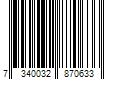 7 340032 870633